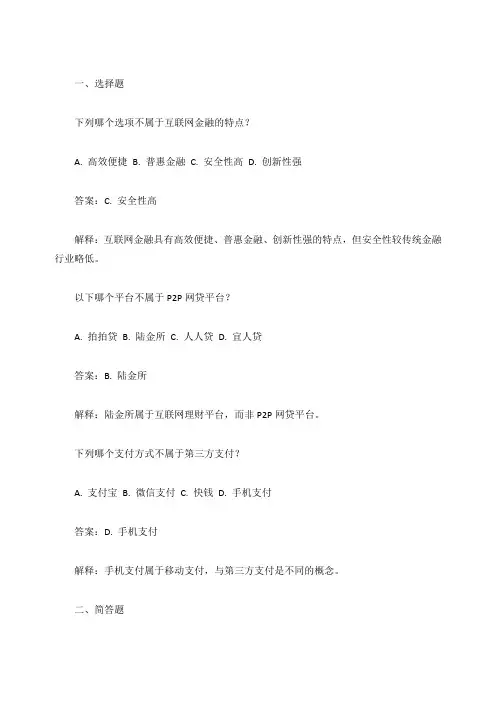 一、选择题

下列哪个选项不属于互联网金融的特点？

A. 高效便捷 B. 普惠金融 C. 安全性高 D. 创新性强

答案：C. 安全性高

解释：互联网金融具有高效便捷、普惠金融、创新性强的特点，但安全性较传统金融行业略低。

以下哪个平台不属于 P2P 网贷平台？

A. 拍拍贷 B. 陆金所 C. 人人贷 D. 宜人贷

答案：B. 陆金所

解释：陆金所属于互联网理财平台，而非 P2P 网贷平台。

下列哪个支付方式不属于第三方支付？

A. 支付宝 B. 微信支付 C. 快钱 D. 手机支付

答案：D. 手机支付

解释：手机支付属于移动支付，与第三方支付是不同的概念。

二、简答题